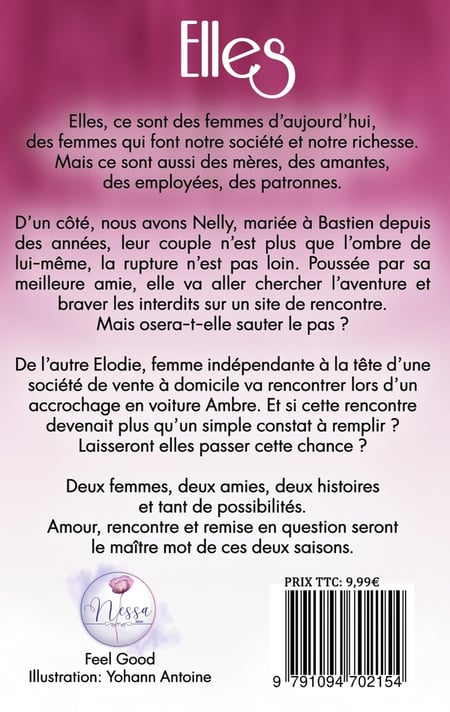 Elles

Elles, ce sont des femmes d'aujourd'hui, des femmes qui font notre société et notre richesse. Mais ce sont aussi des mères, des amantes, des employées, des patronnes.

D'un côté, nous avons Nelly, mariée à Bastien depuis des années, leur couple n'est plus que l'ombre de lui-même, la rupture n'est pas loin. Poussée par sa meilleure amie, elle va aller chercher l'aventure et braver les interdits sur un site de rencontre. Mais osera-t-elle sauter le pas ?

De l'autre Elodie, femme indépendante à la tête d'une société de vente à domicile va rencontrer lors d'un accrochage en voiture Ambre. Et si cette rencontre devenait plus qu'un simple constat à remplir ? Laisseront elles passer cette chance ?

Deux femmes, deux amies, deux histoires et tant de possibilités. Amour, rencontre et remise en question seront le maître mot de ces deux saisons.

Nessa

Feel Good
Illustration: Yohann Antoine

PRIX TTC: 9,99€

9 791094 702154